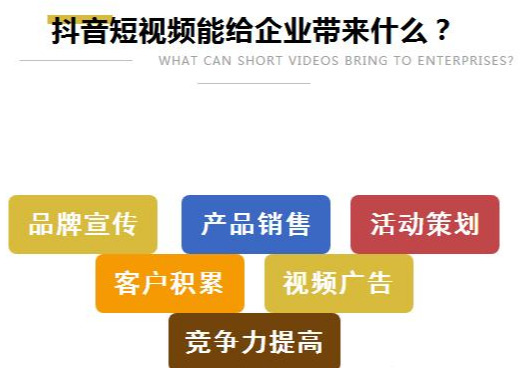 抖音短视频能给企业带来什么？

WHAT CAN SHORT VIDEOS BRING TO ENTERPRISES?

品牌宣传

产品销售

活动策划

客户积累

视频广告

竞争力提高